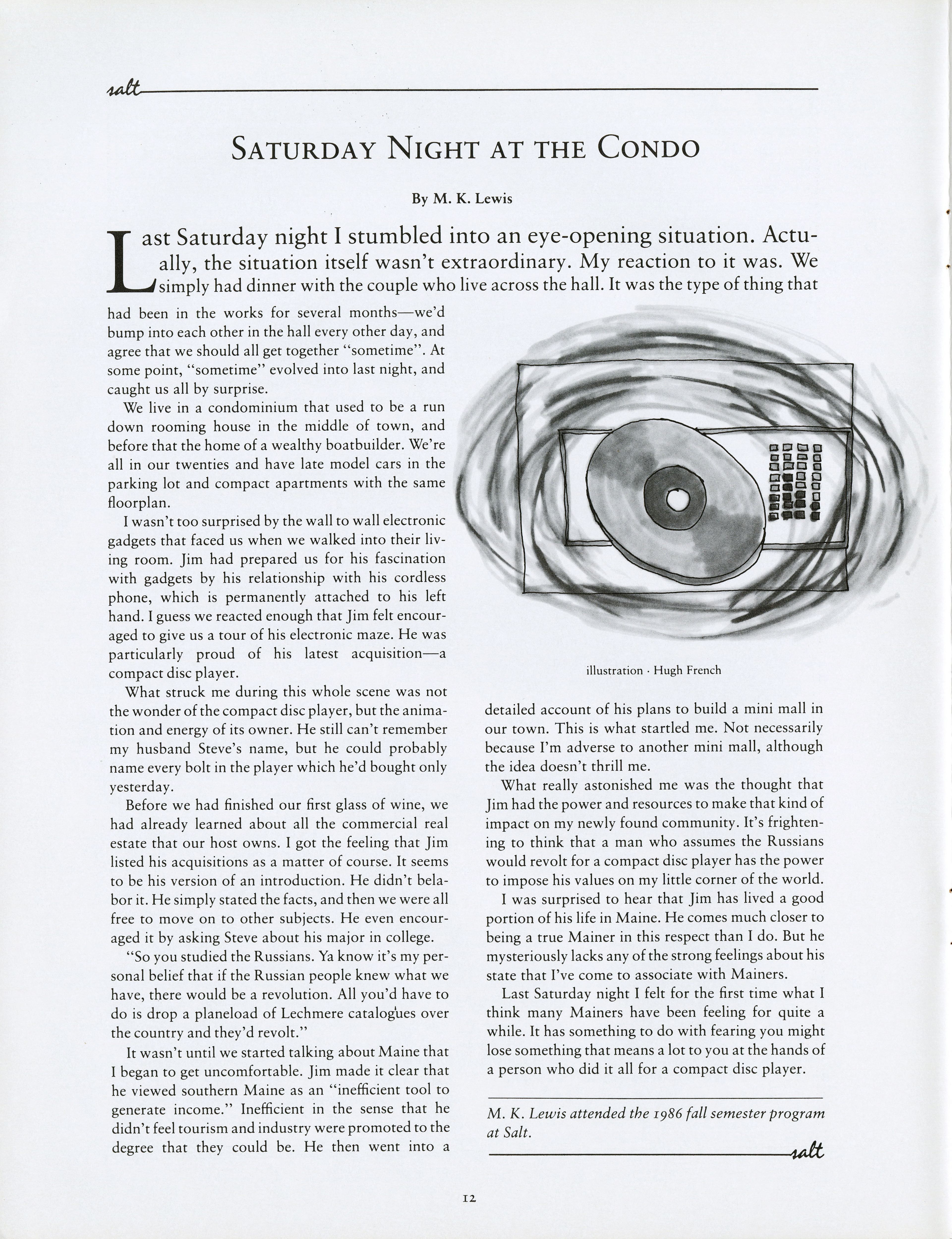 salt

SATURDAY NIGHT AT THE CONDO

By M. K. Lewis

Last Saturday night I stumbled into an eye-opening situation. Actually, the situation itself wasn't extraordinary. My reaction to it was. We simply had dinner with the couple who live across the hall. It was the type of thing that had been in the works for several months—we'd bump into each other in the hall every other day, and agree that we should all get together "sometime". At some point, "sometime" evolved into last night, and caught us all by surprise.

We live in a condominium that used to be a run down rooming house in the middle of town, and before that the home of a wealthy boatbuilder. We're all in our twenties and have late model cars in the parking lot and compact apartments with the same floorplan.

I wasn't too surprised by the wall to wall electronic gadgets that faced us when we walked into their living room. Jim had prepared us for his fascination with gadgets by his relationship with his cordless phone, which is permanently attached to his left hand. I guess we reacted enough that Jim felt encouraged to give us a tour of his electronic maze. He was particularly proud of his latest acquisition—a compact disc player.

What struck me during this whole scene was not the wonder of the compact disc player, but the animation and energy of its owner. He still can't remember my husband Steve's name, but he could probably name every bolt in the player which he'd bought only yesterday.

Before we had finished our first glass of wine, we had already learned about all the commercial real estate that our host owns. I got the feeling that Jim listed his acquisitions as a matter of course. It seems to be his version of an introduction. He didn't belabor it. He simply stated the facts, and then we were all free to move on to other subjects. He even encouraged it by asking Steve about his major in college.

"So you studied the Russians. Ya know it's my personal belief that if the Russian people knew what we have, there would be a revolution. All you'd have to do is drop a planeload of Lechmere catalogues over the country and they'd revolt."

It wasn't until we started talking about Maine that I began to get uncomfortable. Jim made it clear that he viewed southern Maine as an "inefficient tool to generate income." Inefficient in the sense that he didn't feel tourism and industry were promoted to the degree that they could be. He then went into a

illustration · Hugh French

detailed account of his plans to build a mini mall in our town. This is what startled me. Not necessarily because I'm adverse to another mini mall, although the idea doesn't thrill me.

What really astonished me was the thought that Jim had the power and resources to make that kind of impact on my newly found community. It's frightening to think that a man who assumes the Russians would revolt for a compact disc player has the power to impose his values on my little corner of the world.

I was surprised to hear that Jim has lived a good portion of his life in Maine. He comes much closer to being a true Mainer in this respect than I do. But he mysteriously lacks any of the strong feelings about his state that I've come to associate with Mainers.

Last Saturday night I felt for the first time what I think many Mainers have been feeling for quite a while. It has something to do with fearing you might lose something that means a lot to you at the hands of a person who did it all for a compact disc player.

M. K. Lewis attended the 1986 fall semester program at Salt.

salt

12